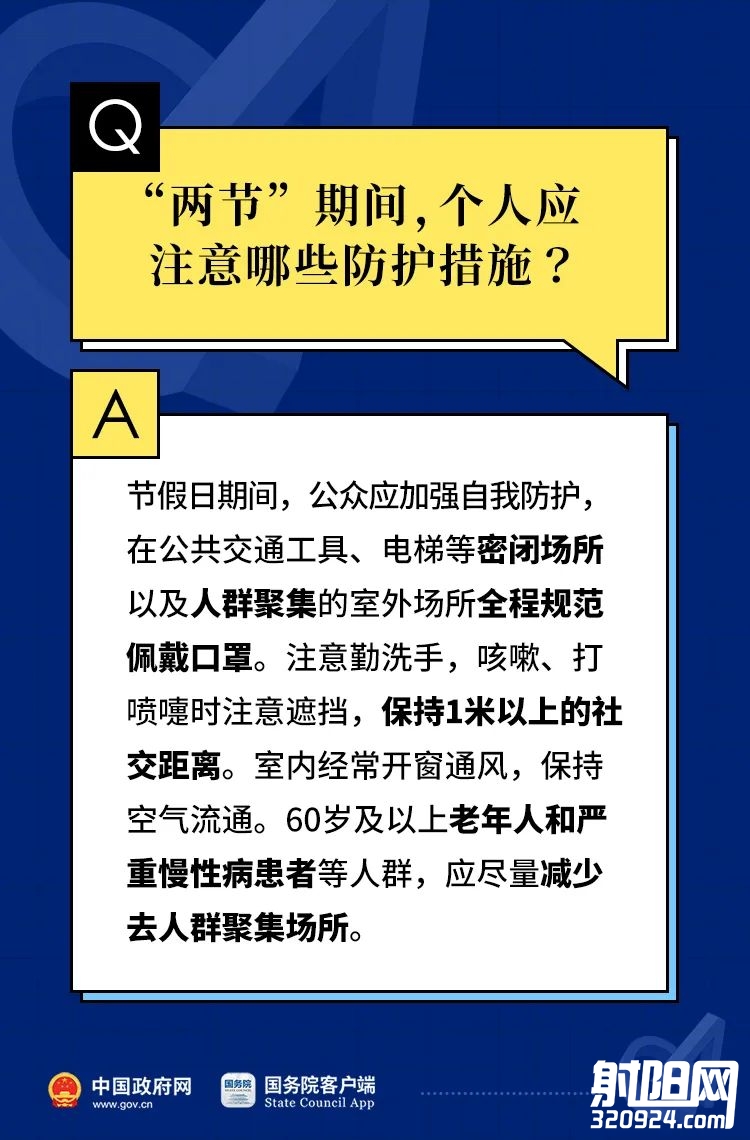 Q

“两节”期间，个人应注意哪些防护措施？

A

节假日期间，公众应加强自我防护，在公共交通工具、电梯等密闭场所以及人群聚集的室外场所全程规范佩戴口罩。注意勤洗手，咳嗽、打喷嚏时注意遮挡，保持1米以上的社交距离。室内经常开窗通风，保持空气流通。60岁及以上老年人和严重慢性病患者等人群，应尽量减少去人群聚集场所。

中国政府网
www.gov.cn

国务院客户端
State Council App

射阳网
320924.com